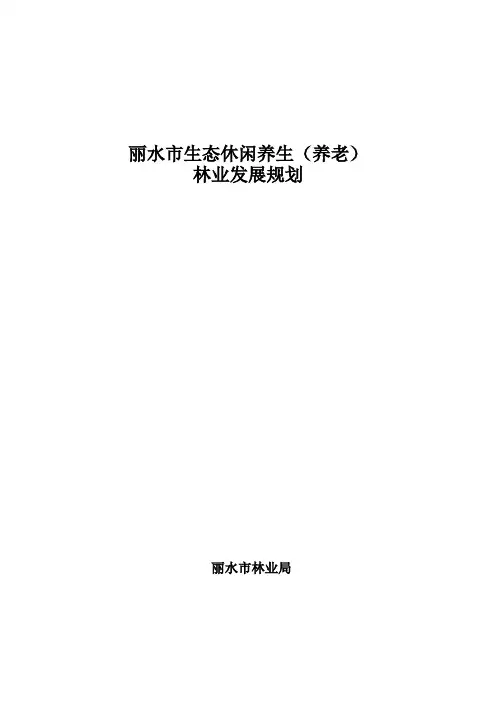 丽水市生态休闲养生（养老）
林业发展规划

丽水市林业局